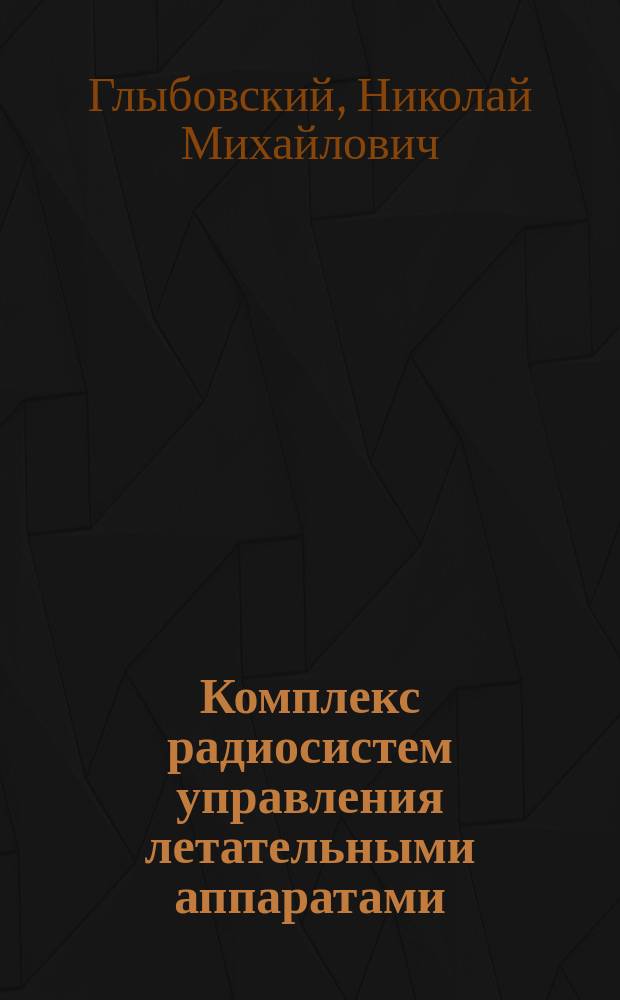 Глыбовский, Николай Михайлович

Комплекс радиосистем управления летательными аппаратами